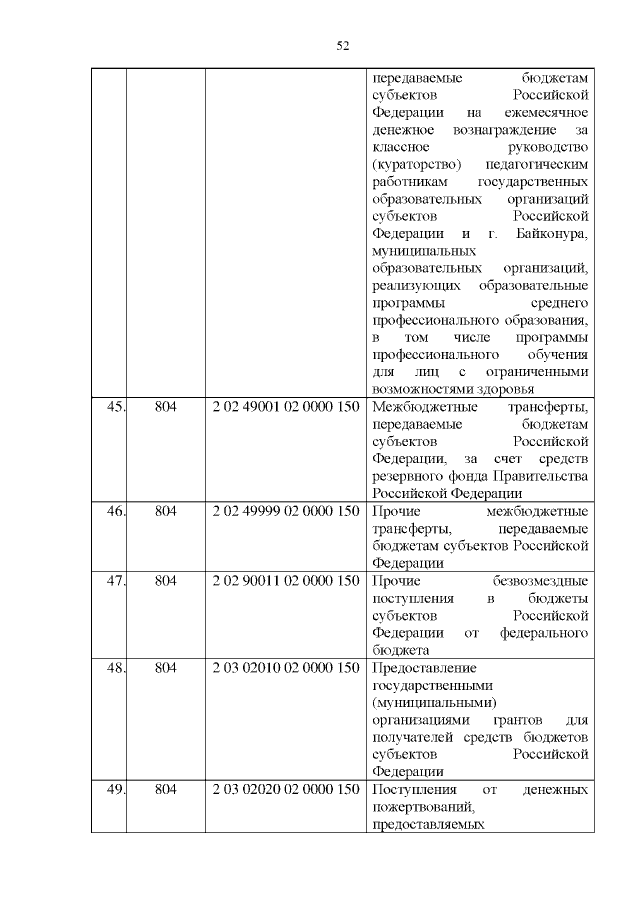 52

|  |  |  |  |
|---|---|---|---|
|  |  |  | передаваемые бюджетам субъектов Российской Федерации на ежемесячное денежное вознаграждение за классное руководство (кураторство) педагогическим работникам государственных образовательных организаций субъектов Российской Федерации и г. Байконура, муниципальных образовательных организаций, реализующих образовательные программы среднего профессионального образования, в том числе программы профессионального обучения для лиц с ограниченными возможностями здоровья |
| 45. | 804 | 2 02 49001 02 0000 150 | Межбюджетные трансферты, передаваемые бюджетам субъектов Российской Федерации, за счет средств резервного фонда Правительства Российской Федерации |
| 46. | 804 | 2 02 49999 02 0000 150 | Прочие межбюджетные трансферты, передаваемые бюджетам субъектов Российской Федерации |
| 47. | 804 | 2 02 90011 02 0000 150 | Прочие безвозмездные поступления в бюджеты субъектов Российской Федерации от федерального бюджета |
| 48. | 804 | 2 03 02010 02 0000 150 | Предоставление государственными (муниципальными) организациями грантов для получателей средств бюджетов субъектов Российской Федерации |
| 49. | 804 | 2 03 02020 02 0000 150 | Поступления от денежных пожертвований, предоставляемых |